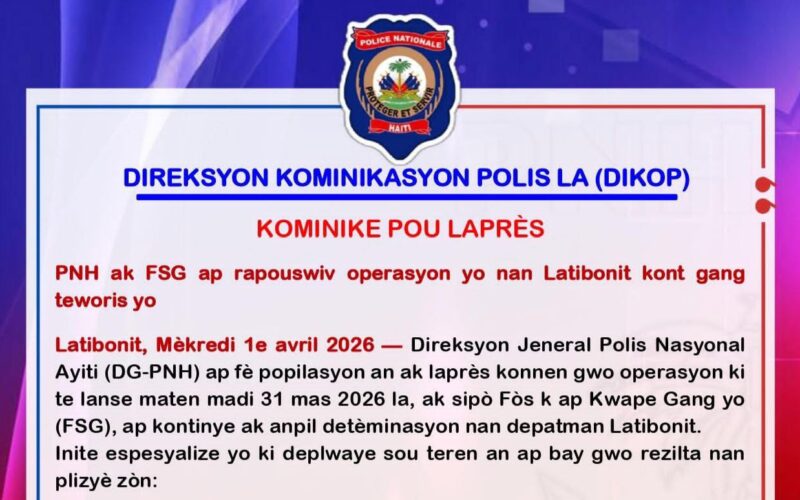 POLICE NATIONALE
PROTEGER ET SERVIR
HAITI

DIREKSYON KOMINIKASYON POLIS LA (DIKOP)

KOMINIKE POU LAPRÈS

PNH ak FSG ap rapouswiv operasyon yo nan Latibonit kont gang teworis yo

Latibonit, Mèkredi 1e avril 2026 — Direksyon Jeneral Polis Nasyonal Ayiti (DG-PNH) ap fè popilasyon an ak laprès konnen gwo operasyon ki te lanse maten madi 31 mas 2026 la, ak sipò Fòs k ap Kwape Gang yo (FSG), ap kontinye ak anpil detèminasyon nan depatman Latibonit.
Inite espesyalize yo ki deplwaye sou teren an ap bay gwo rezilta nan plizyè zòn: